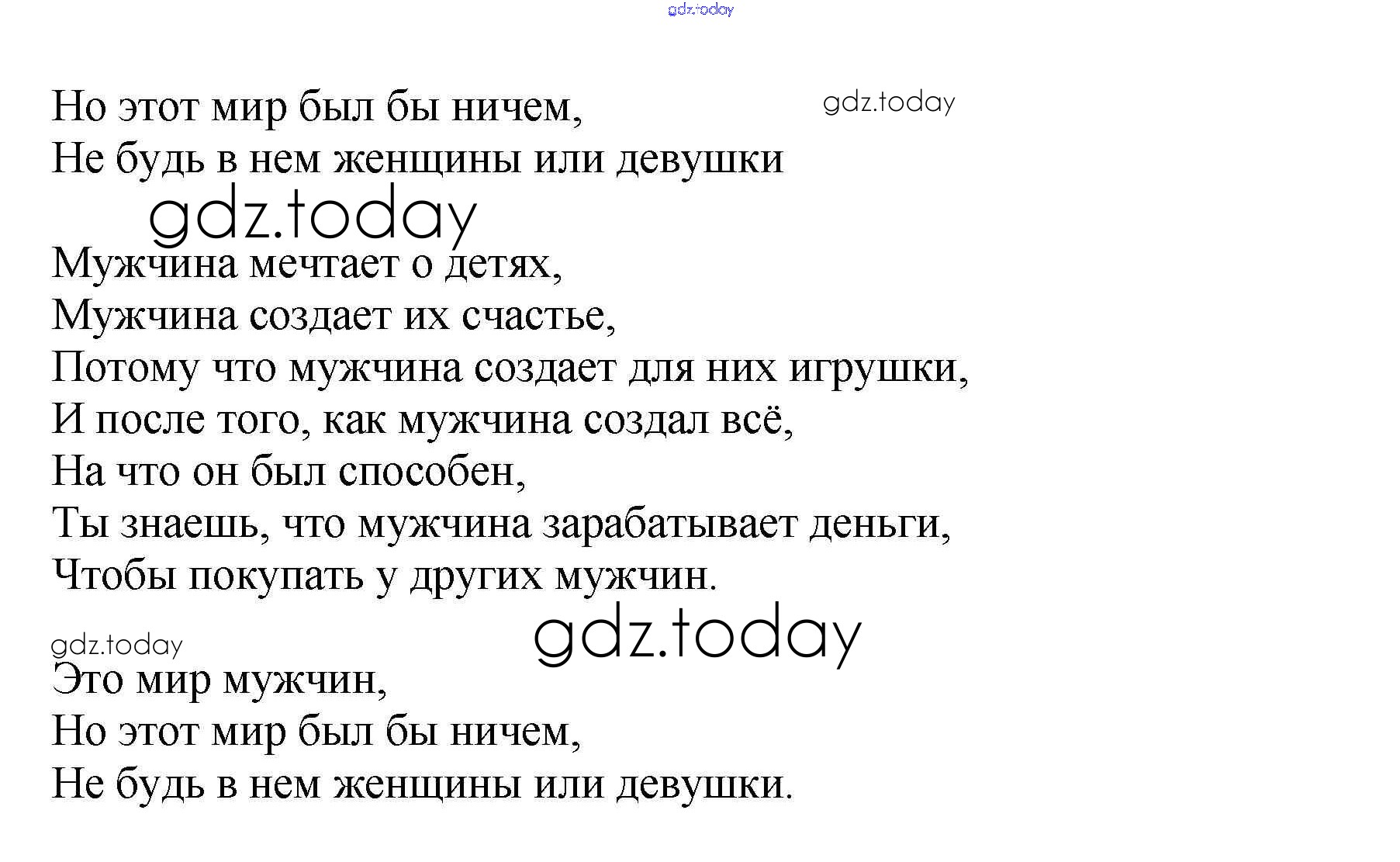 Но этот мир был бы ничем,
Не будь в нем женщины или девушки

Мужчина мечтает о детях,
Мужчина создает их счастье,
Потому что мужчина создает для них игрушки,
И после того, как мужчина создал всё,
На что он был способен,
Ты знаешь, что мужчина зарабатывает деньги,
Чтобы покупать у других мужчин.

Это мир мужчин,
Но этот мир был бы ничем,
Не будь в нем женщины или девушки.

gdz.today